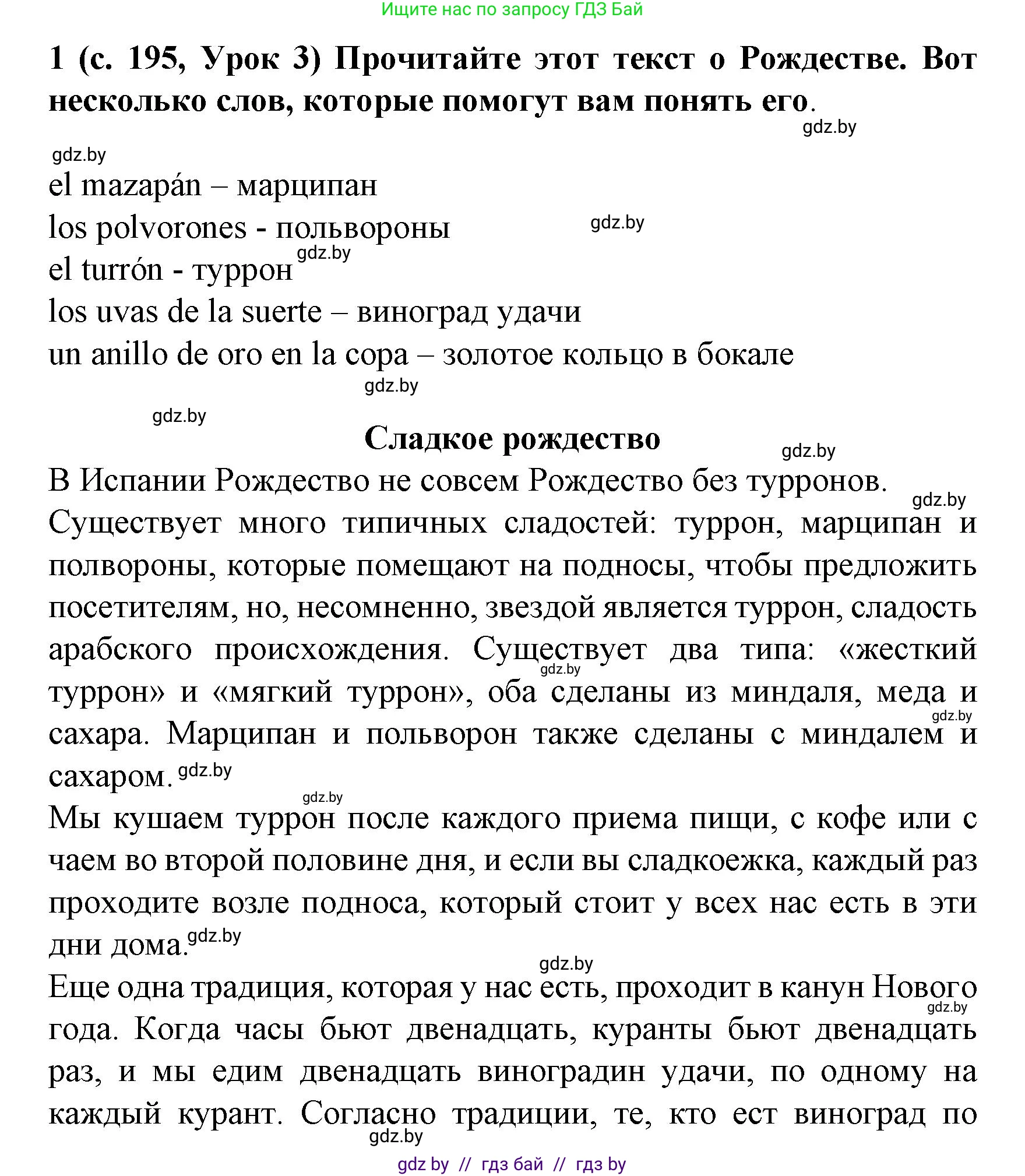 Ищите нас по запросу ГДЗ Бай

1 (с. 195, Урок 3) Прочитайте этот текст о Рождестве. Вот несколько слов, которые помогут вам понять его.

gdz.by

gdz.by

el mazapán – марципан
los polvorones - польвороны gdz.by
el turrón - туррон gdz.by
los uvas de la suerte – виноград удачи
un anillo de oro en la copa – золотое кольцо в бокале

gdz.by

gdz.by

Сладкое рождество

gdz.by

В Испании Рождество не совсем Рождество без турронов.

gdz.by

Существует много типичных сладостей: туррон, марципан и полвороны, которые помещают на подносы, чтобы предложить посетителям, но, несомненно, звездой является туррон, сладость арабского происхождения. Существует два типа: «жесткий gdz.by туррон» и «мягкий туррон», оба сделаны из миндаля, меда и gdz.by сахара. Марципан и польворон также сделаны с миндалем и сахаром. gdz.by

gdz.by

Мы кушаем туррон после каждого приема пищи, с кофе или с чаем во второй половине дня, и если вы сладкоежка, каждый раз проходите возле подноса, который стоит у всех нас есть в эти дни дома. gdz.by

gdz.by

Еще одна традиция, которая у нас есть, проходит в канун Нового gdz.by года. Когда часы бьют двенадцать, куранты бьют двенадцать раз, и мы едим двенадцать виноградин удачи, по одному на каждый курант. Согласно традиции, те, кто ест виноград по

gdz.by

gdz by // гдз бай // гдз by